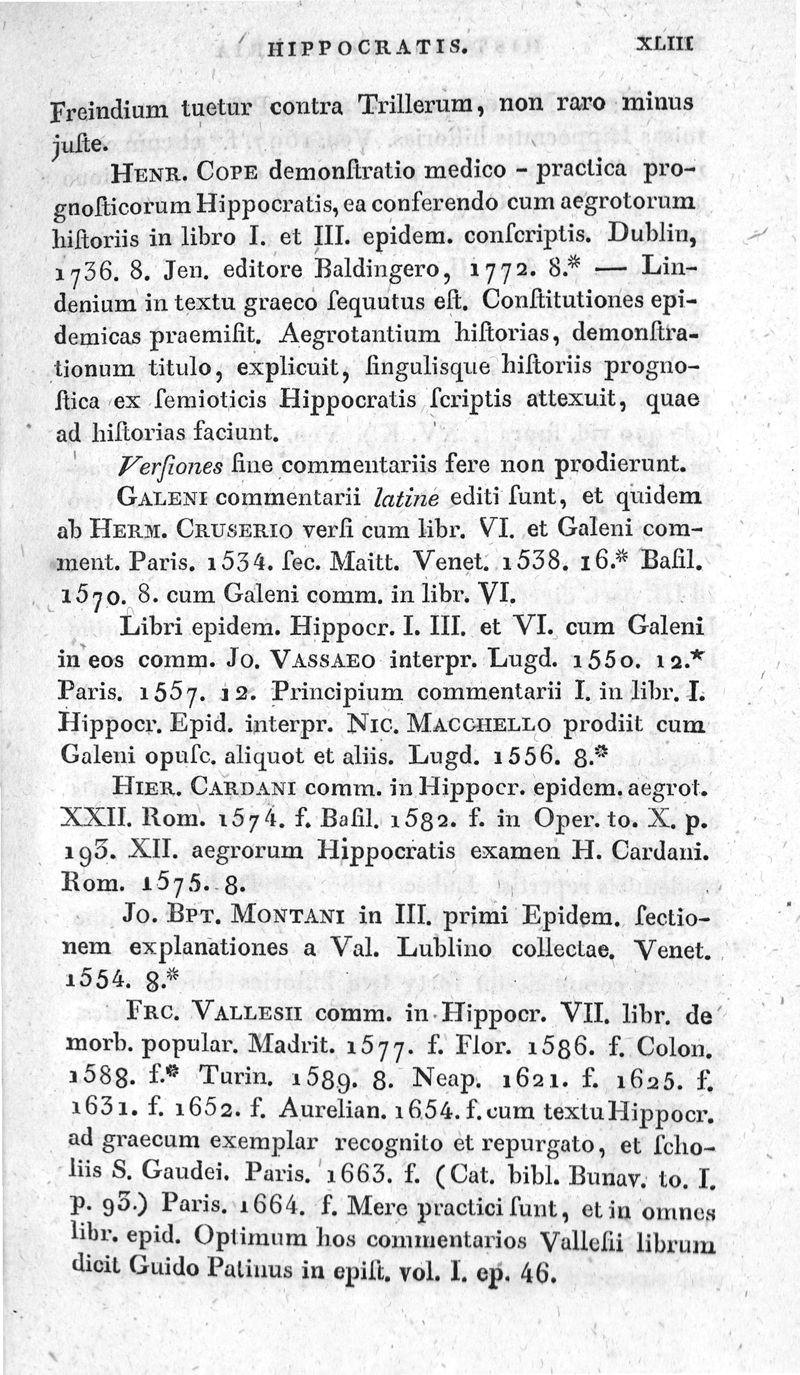 HIPPOCRATIS. XLIII

Freindium tuetur contra Trillerum, non raro minus juſte.

HENR. COPE demonſtratio medico - practica prognoſticorum Hippocratis, ea conferendo cum aegrotorum hiſtoriis in libro I. et III. epidem. conſcriptis. Dublin, 1736. 8. Jen. editore Baldingero, 1772. 8.* — Lindenium in textu graeco ſequutus eſt. Conſtitutiones epidemicas praemiſit. Aegrotantium hiſtorias, demonſtrationum titulo, explicuit, ſingulisque hiſtoriis prognoſtica ex ſemioticis Hippocratis ſcriptis attexuit, quae ad hiſtorias faciunt.

Verſiones ſine commentariis fere non prodierunt.

GALENI commentarii latine editi ſunt, et quidem ab HERM. CRUSERIO verſi cum libr. VI. et Galeni comment. Paris. 1534. ſec. Maitt. Venet. 1538. 16.* Baſil. 1570. 8. cum Galeni comm. in libr. VI.

Libri epidem. Hippocr. I. III. et VI. cum Galeni in eos comm. JO. VASSAEO interpr. Lugd. 1550. 12.* Paris. 1557. 12. Principium commentarii I. in libr. I. Hippocr. Epid. interpr. NIC. MACCHELLO prodiit cum Galeni opuſc. aliquot et aliis. Lugd. 1556. 8.*

HIER. CARDANI comm. in Hippocr. epidem. aegrot. XXII. Rom. 1574. f. Baſil. 1582. f. in Oper. to. X. p. 193. XII. aegrorum Hippocratis examen H. Cardani. Rom. 1575. 8.

JO. BPT. MONTANI in III. primi Epidem. ſectionem explanationes a Val. Lublino collectae. Venet. 1554. 8.*

FRC. VALLESII comm. in Hippocr. VII. libr. de morb. popular. Madrit. 1577. f. Flor. 1586. f. Colon. 1588. f.* Turin. 1589. 8. Neap. 1621. f. 1625. f. 1631. f. 1652. f. Aurelian. 1654. f. cum textu Hippocr. ad graecum exemplar recognito et repurgato, et ſcholiis S. Gaudei. Paris. 1663. f. (Cat. bibl. Bunav. to. I. p. 93.) Paris. 1664. f. Mere practici ſunt, et in omnes libr. epid. Optimum hos commentarios Valleſii librum dicit Guido Patinus in epiſt. vol. I. ep. 46.